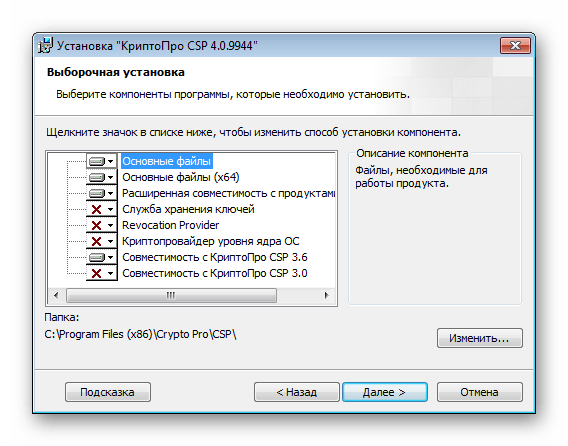 Установка "КриптоПро CSP 4.0.9944"

Выборочная установка

Выберите компоненты программы, которые необходимо установить.

Щелкните значок в списке ниже, чтобы изменить способ установки компонента.

Основные файлы
Основные файлы (x64)
Расширенная совместимость с продуктами
Служба хранения ключей
Revocation Provider
Криптопровайдер уровня ядра ОС
Совместимость с КриптоПро CSP 3.6
Совместимость с КриптоПро CSP 3.0

Описание компонента
Файлы, необходимые для работы продукта.

Папка:
C:\Program Files (x86)\Crypto Pro\CSP\

Изменить...

Подсказка
< Назад
Далее >
Отмена